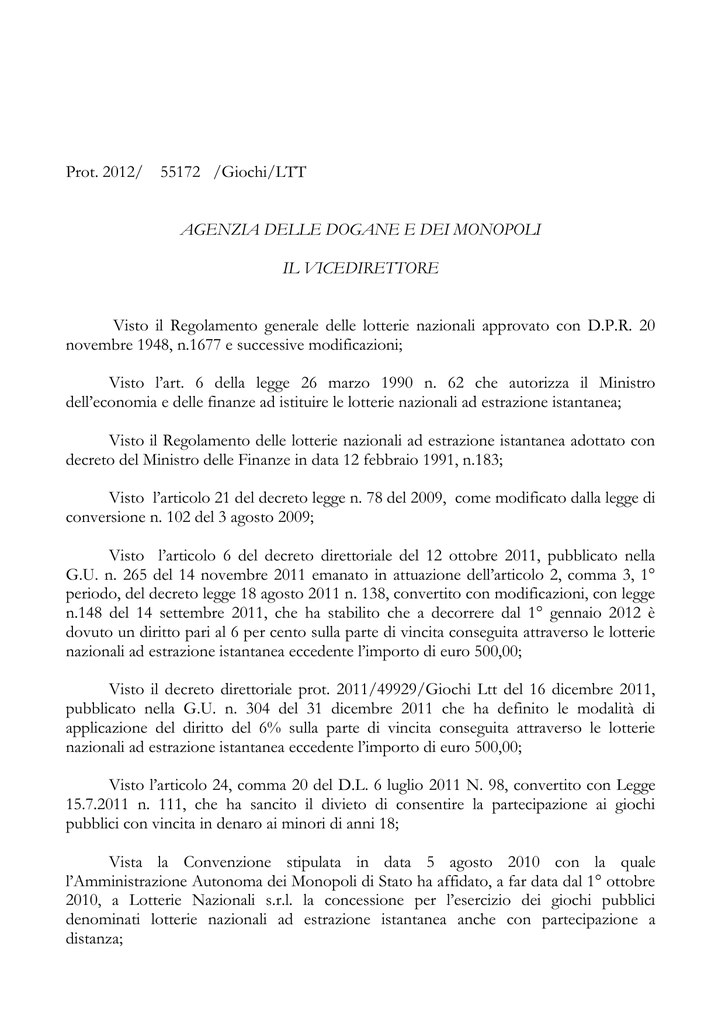 Prot. 2012/ 55172 /Giochi/LTT

AGENZIA DELLE DOGANE E DEI MONOPOLI

IL VICEDIRETTORE

Visto il Regolamento generale delle lotterie nazionali approvato con D.P.R. 20 novembre 1948, n.1677 e successive modificazioni;

Visto l'art. 6 della legge 26 marzo 1990 n. 62 che autorizza il Ministro dell'economia e delle finanze ad istituire le lotterie nazionali ad estrazione istantanea;

Visto il Regolamento delle lotterie nazionali ad estrazione istantanea adottato con decreto del Ministro delle Finanze in data 12 febbraio 1991, n.183;

Visto l'articolo 21 del decreto legge n. 78 del 2009, come modificato dalla legge di conversione n. 102 del 3 agosto 2009;

Visto l'articolo 6 del decreto direttoriale del 12 ottobre 2011, pubblicato nella G.U. n. 265 del 14 novembre 2011 emanato in attuazione dell'articolo 2, comma 3, 1° periodo, del decreto legge 18 agosto 2011 n. 138, convertito con modificazioni, con legge n.148 del 14 settembre 2011, che ha stabilito che a decorrere dal 1° gennaio 2012 è dovuto un diritto pari al 6 per cento sulla parte di vincita conseguita attraverso le lotterie nazionali ad estrazione istantanea eccedente l'importo di euro 500,00;

Visto il decreto direttoriale prot. 2011/49929/Giochi Ltt del 16 dicembre 2011, pubblicato nella G.U. n. 304 del 31 dicembre 2011 che ha definito le modalità di applicazione del diritto del 6% sulla parte di vincita conseguita attraverso le lotterie nazionali ad estrazione istantanea eccedente l'importo di euro 500,00;

Visto l'articolo 24, comma 20 del D.L. 6 luglio 2011 N. 98, convertito con Legge 15.7.2011 n. 111, che ha sancito il divieto di consentire la partecipazione ai giochi pubblici con vincita in denaro ai minori di anni 18;

Vista la Convenzione stipulata in data 5 agosto 2010 con la quale l'Amministrazione Autonoma dei Monopoli di Stato ha affidato, a far data dal 1° ottobre 2010, a Lotterie Nazionali s.r.l. la concessione per l'esercizio dei giochi pubblici denominati lotterie nazionali ad estrazione istantanea anche con partecipazione a distanza;